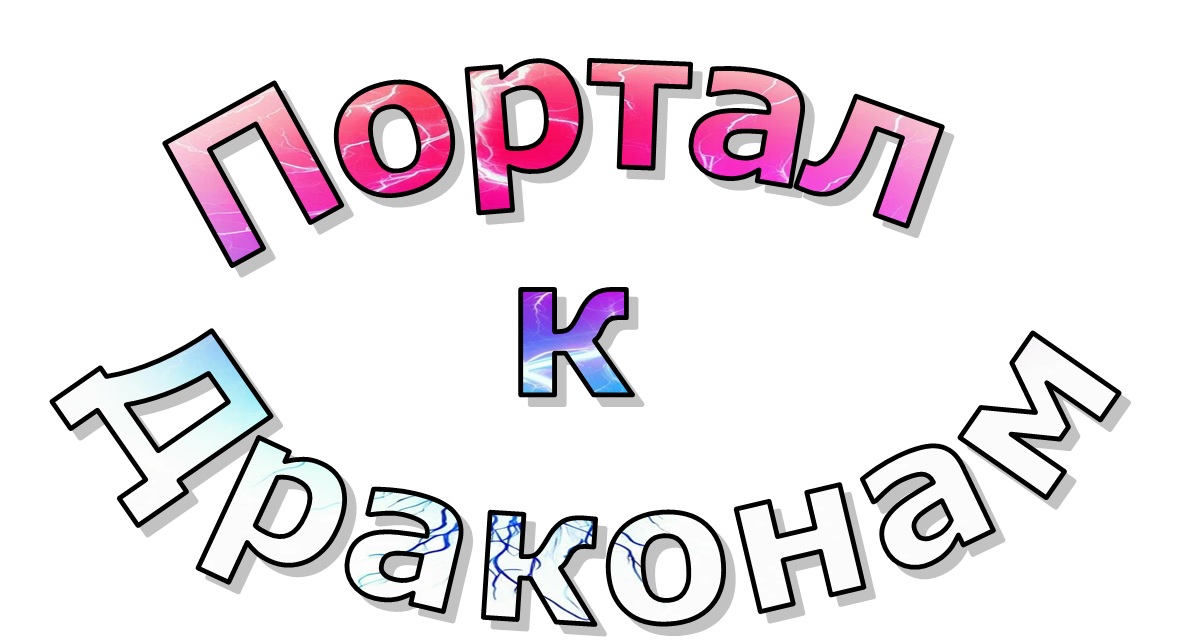 Портал
к
Драконам